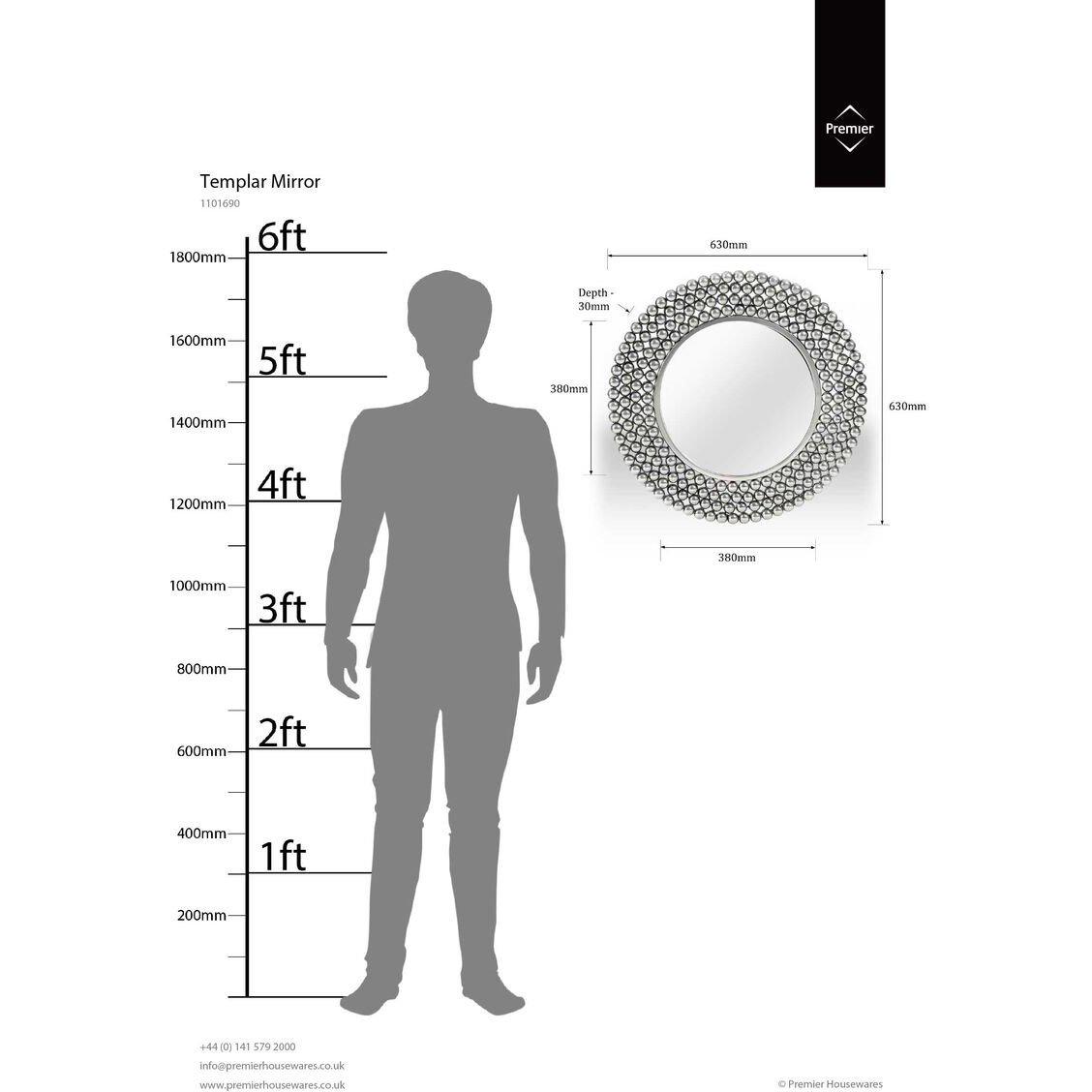 Premier

Templar Mirror
1101690

6ft
1800mm
1600mm
5ft
1400mm
4ft
1200mm
1000mm
3ft
800mm
2ft
600mm
400mm
1ft
200mm

630mm
Depth - 30mm
380mm
630mm
380mm

+44 (0) 141 579 2000
info@premierhousewares.co.uk
www.premierhousewares.co.uk

© Premier Housewares